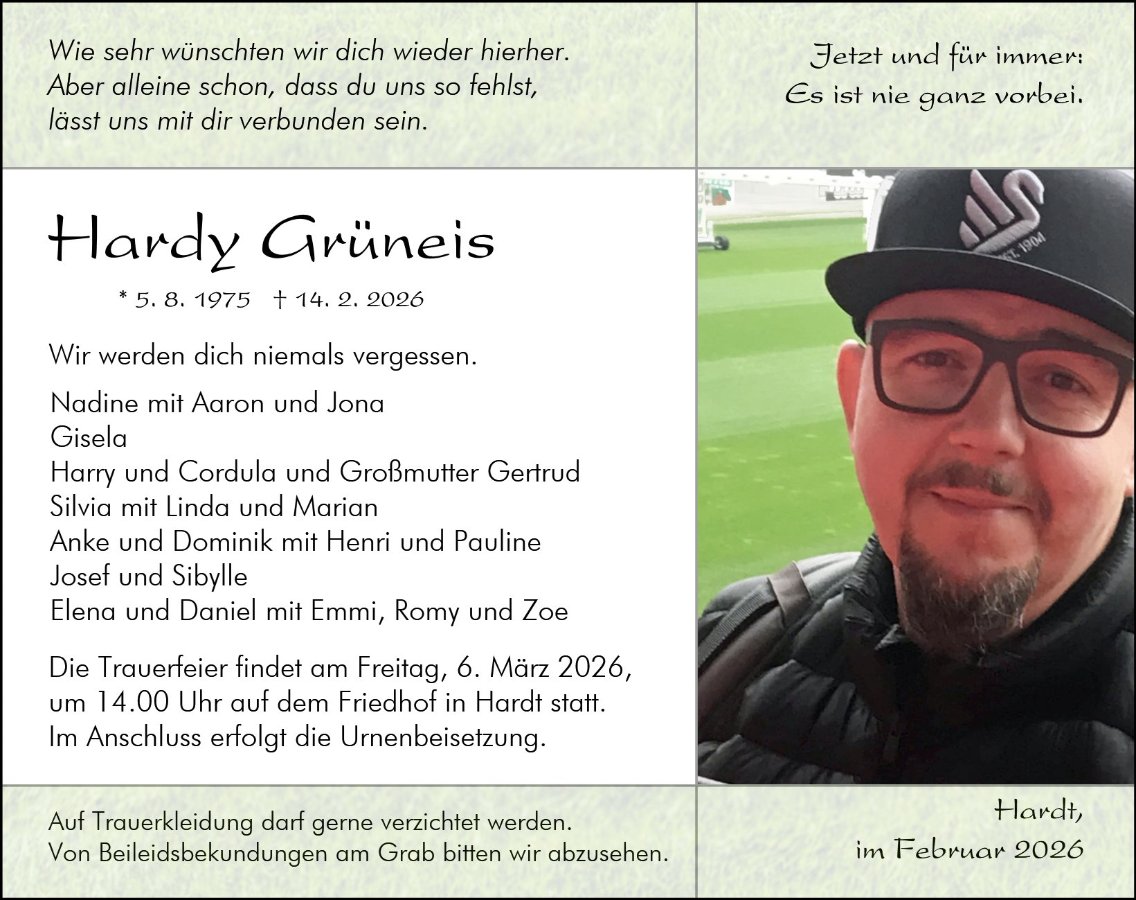 Wie sehr wünschten wir dich wieder hierher.
Aber alleine schon, dass du uns so fehlst,
lässt uns mit dir verbunden sein.

Jetzt und für immer:
Es ist nie ganz vorbei.

Hardy Grüneis

* 5. 8. 1975 † 14. 2. 2026

Wir werden dich niemals vergessen.

Nadine mit Aaron und Jona
Gisela
Harry und Cordula und Großmutter Gertrud
Silvia mit Linda und Marian
Anke und Dominik mit Henri und Pauline
Josef und Sibylle
Elena und Daniel mit Emmi, Romy und Zoe

Die Trauerfeier findet am Freitag, 6. März 2026, um 14.00 Uhr auf dem Friedhof in Hardt statt. Im Anschluss erfolgt die Urnenbeisetzung.

EST. 1904

Auf Trauerkleidung darf gerne verzichtet werden.
Von Beileidsbekundungen am Grab bitten wir abzusehen.

Hardt,
im Februar 2026